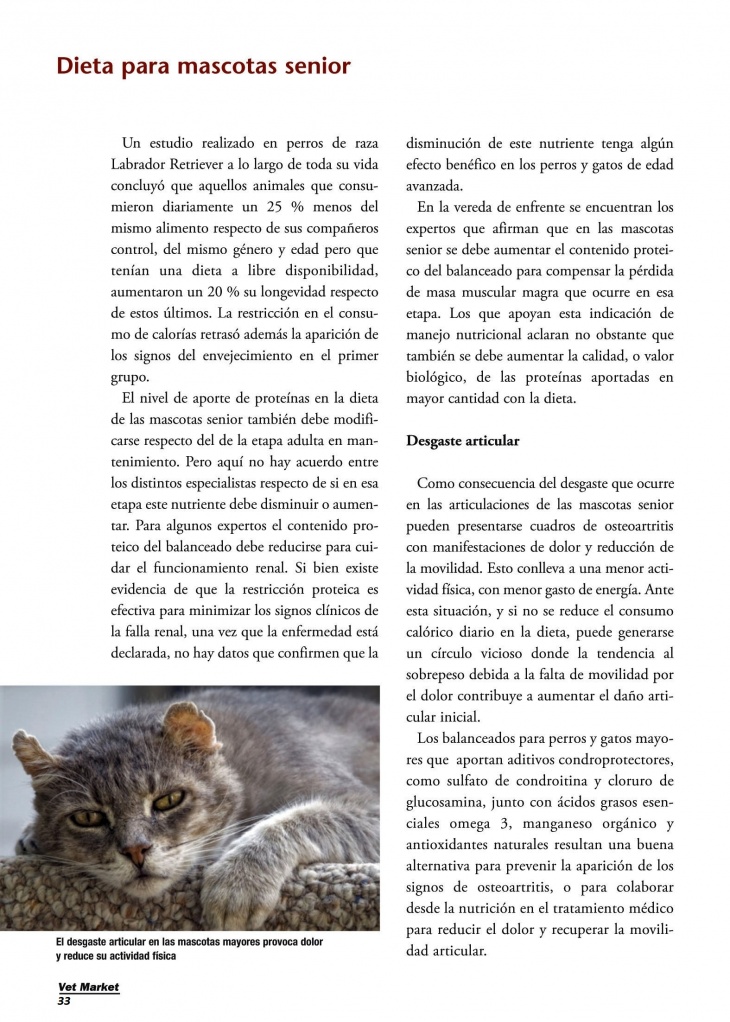 Dieta para mascotas senior

Un estudio realizado en perros de raza Labrador Retriever a lo largo de toda su vida concluyó que aquellos animales que consumieron diariamente un 25 % menos del mismo alimento respecto de sus compañeros control, del mismo género y edad pero que tenían una dieta a libre disponibilidad, aumentaron un 20 % su longevidad respecto de estos últimos. La restricción en el consumo de calorías retrasó además la aparición de los signos del envejecimiento en el primer grupo.

El nivel de aporte de proteínas en la dieta de las mascotas senior también debe modificarse respecto del de la etapa adulta en mantenimiento. Pero aquí no hay acuerdo entre los distintos especialistas respecto de si en esa etapa este nutriente debe disminuir o aumentar. Para algunos expertos el contenido proteico del balanceado debe reducirse para cuidar el funcionamiento renal. Si bien existe evidencia de que la restricción proteica es efectiva para minimizar los signos clínicos de la falla renal, una vez que la enfermedad está declarada, no hay datos que confirmen que la disminución de este nutriente tenga algún efecto benéfico en los perros y gatos de edad avanzada.

En la vereda de enfrente se encuentran los expertos que afirman que en las mascotas senior se debe aumentar el contenido proteico del balanceado para compensar la pérdida de masa muscular magra que ocurre en esa etapa. Los que apoyan esta indicación de manejo nutricional aclaran no obstante que también se debe aumentar la calidad, o valor biológico, de las proteínas aportadas en mayor cantidad con la dieta.

Desgaste articular

Como consecuencia del desgaste que ocurre en las articulaciones de las mascotas senior pueden presentarse cuadros de osteoartritis con manifestaciones de dolor y reducción de la movilidad. Esto conlleva a una menor actividad física, con menor gasto de energía. Ante esta situación, y si no se reduce el consumo calórico diario en la dieta, puede generarse un círculo vicioso donde la tendencia al sobrepeso debida a la falta de movilidad por el dolor contribuye a aumentar el daño articular inicial.

Los balanceados para perros y gatos mayores que aportan aditivos condroprotectores, como sulfato de condroitina y cloruro de glucosamina, junto con ácidos grasos esenciales omega 3, manganeso orgánico y antioxidantes naturales resultan una buena alternativa para prevenir la aparición de los signos de osteoartritis, o para colaborar desde la nutrición en el tratamiento médico para reducir el dolor y recuperar la movilidad articular.

El desgaste articular en las mascotas mayores provoca dolor y reduce su actividad física

Vet Market
33